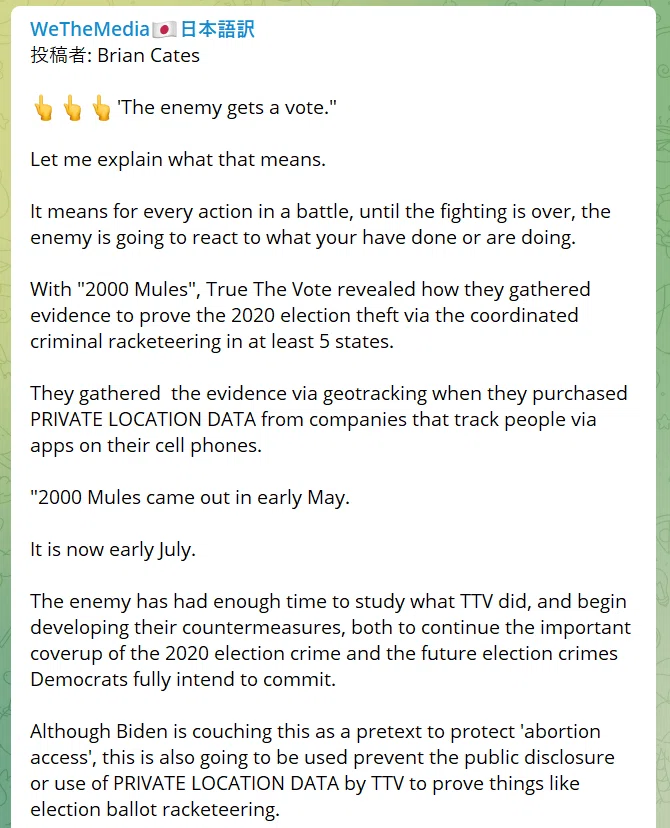 WeTheMedia🇯🇵日本語訳
投稿者: Brian Cates

👆👆👆'The enemy gets a vote."

Let me explain what that means.

It means for every action in a battle, until the fighting is over, the enemy is going to react to what your have done or are doing.

With "2000 Mules", True The Vote revealed how they gathered evidence to prove the 2020 election theft via the coordinated criminal racketeering in at least 5 states.

They gathered the evidence via geotracking when they purchased PRIVATE LOCATION DATA from companies that track people via apps on their cell phones.

"2000 Mules came out in early May.

It is now early July.

The enemy has had enough time to study what TTV did, and begin developing their countermeasures, both to continue the important coverup of the 2020 election crime and the future election crimes Democrats fully intend to commit.

Although Biden is couching this as a pretext to protect 'abortion access', this is also going to be used prevent the public disclosure or use of PRIVATE LOCATION DATA by TTV to prove things like election ballot racketeering.